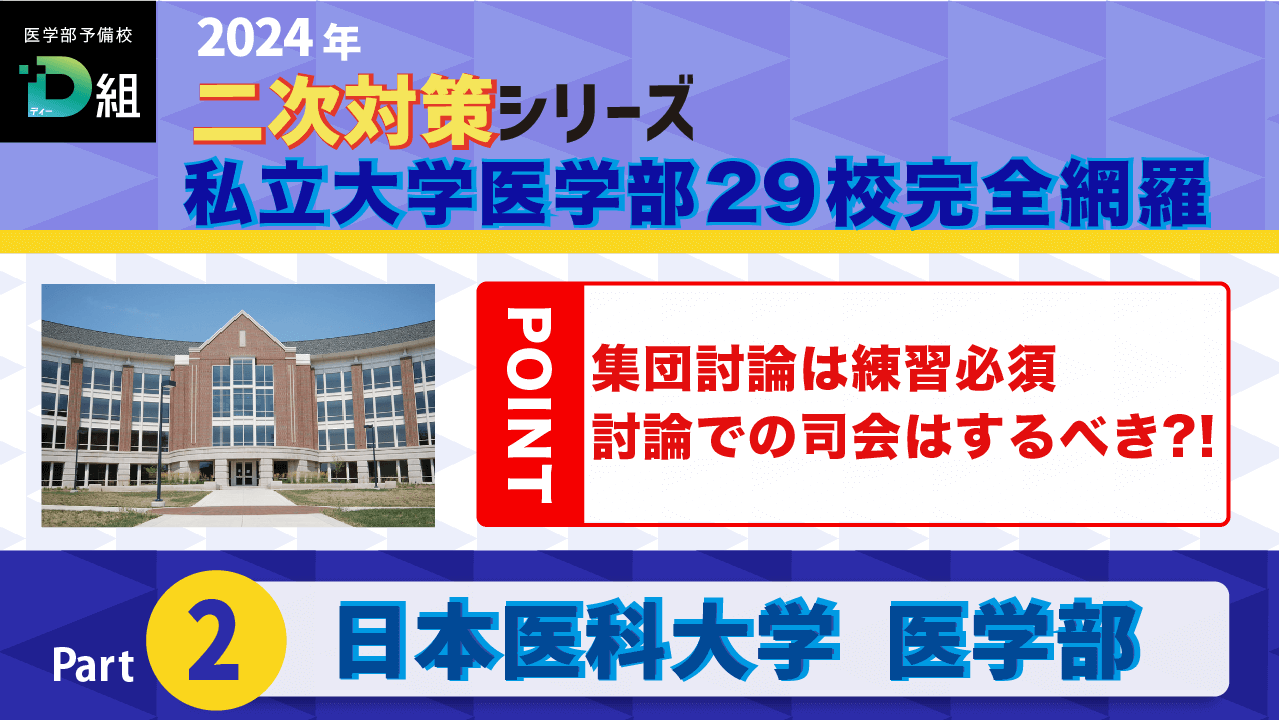 医学部予備校
D組
ディー

2024年
二次対策シリーズ
私立大学医学部29校完全網羅

POINT
集団討論は練習必須
討論での司会はするべき?!

Part 2 日本医科大学 医学部